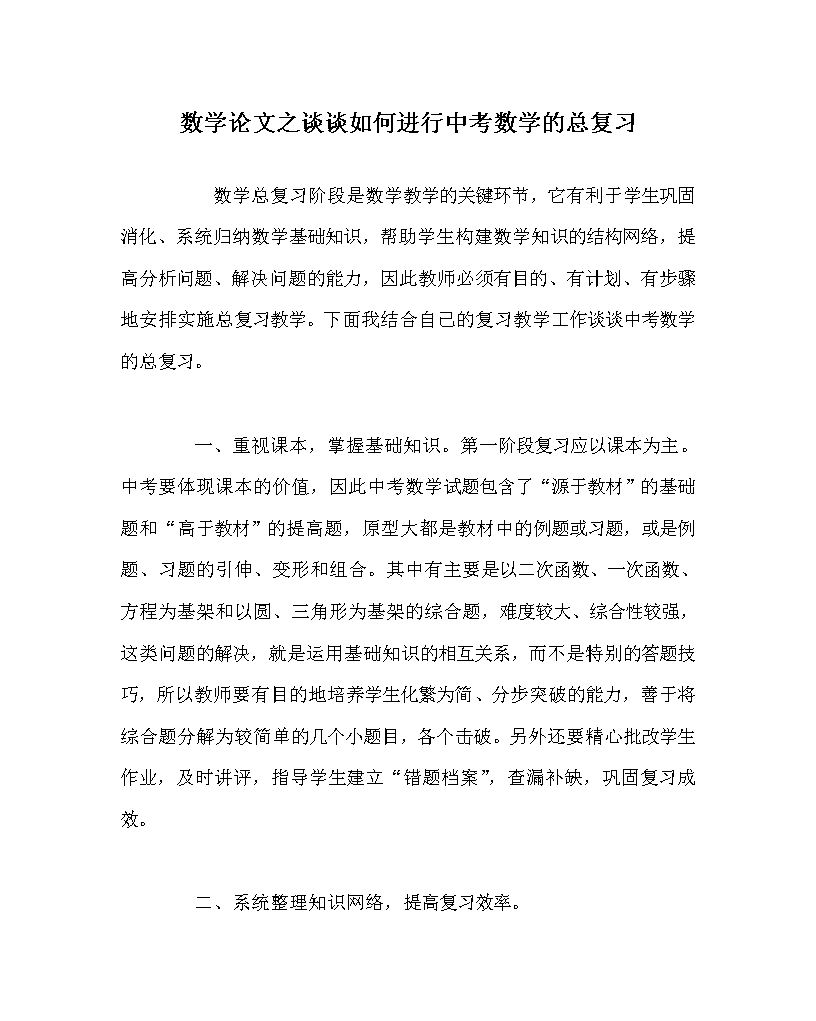 数学论文之谈谈如何进行中考数学的总复习

数学总复习阶段是数学教学的关键环节，它有利于学生巩固消化、系统归纳数学基础知识，帮助学生构建数学知识的结构网络，提高分析问题、解决问题的能力，因此教师必须有目的、有计划、有步骤地安排实施总复习教学。下面我结合自己的复习教学工作谈谈中考数学的总复习。

一、重视课本，掌握基础知识。第一阶段复习应以课本为主。中考要体现课本的价值，因此中考数学试题包含了“源于教材”的基础题和“高于教材”的提高题，原型大都是教材中的例题或习题，或是例题、习题的引伸、变形和组合。其中有主要是以二次函数、一次函数、方程为基架和以圆、三角形为基架的综合题，难度较大、综合性较强，这类问题的解决，就是运用基础知识的相互关系，而不是特别的答题技巧，所以教师要有目的地培养学生化繁为简、分步突破的能力，善于将综合题分解为较简单的几个小题目，各个击破。另外还要精心批改学生作业，及时讲评，指导学生建立“错题档案”，查漏补缺，巩固复习成效。

二、系统整理知识网络，提高复习效率。